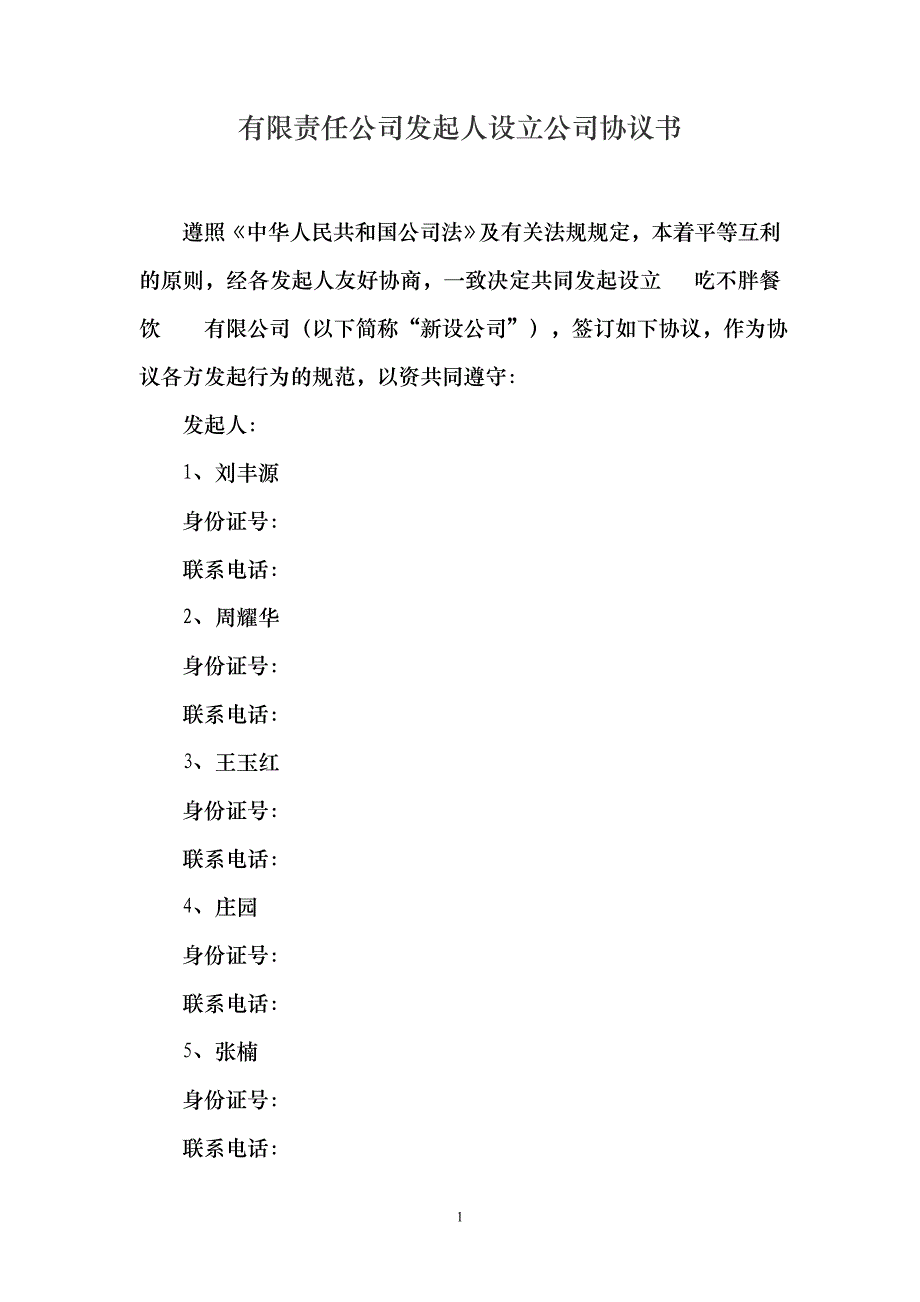 有限责任公司发起人设立公司协议书

遵照《中华人民共和国公司法》及有关法规规定，本着平等互利的原则，经各发起人友好协商，一致决定共同发起设立 吃不胖餐饮 有限公司（以下简称“新设公司”），签订如下协议，作为协议各方发起行为的规范，以资共同遵守：

发起人：

1、刘丰源

身份证号：

联系电话：

2、周耀华

身份证号：

联系电话：

3、王玉红

身份证号：

联系电话：

4、庄园

身份证号：

联系电话：

5、张楠

身份证号：

联系电话：

1